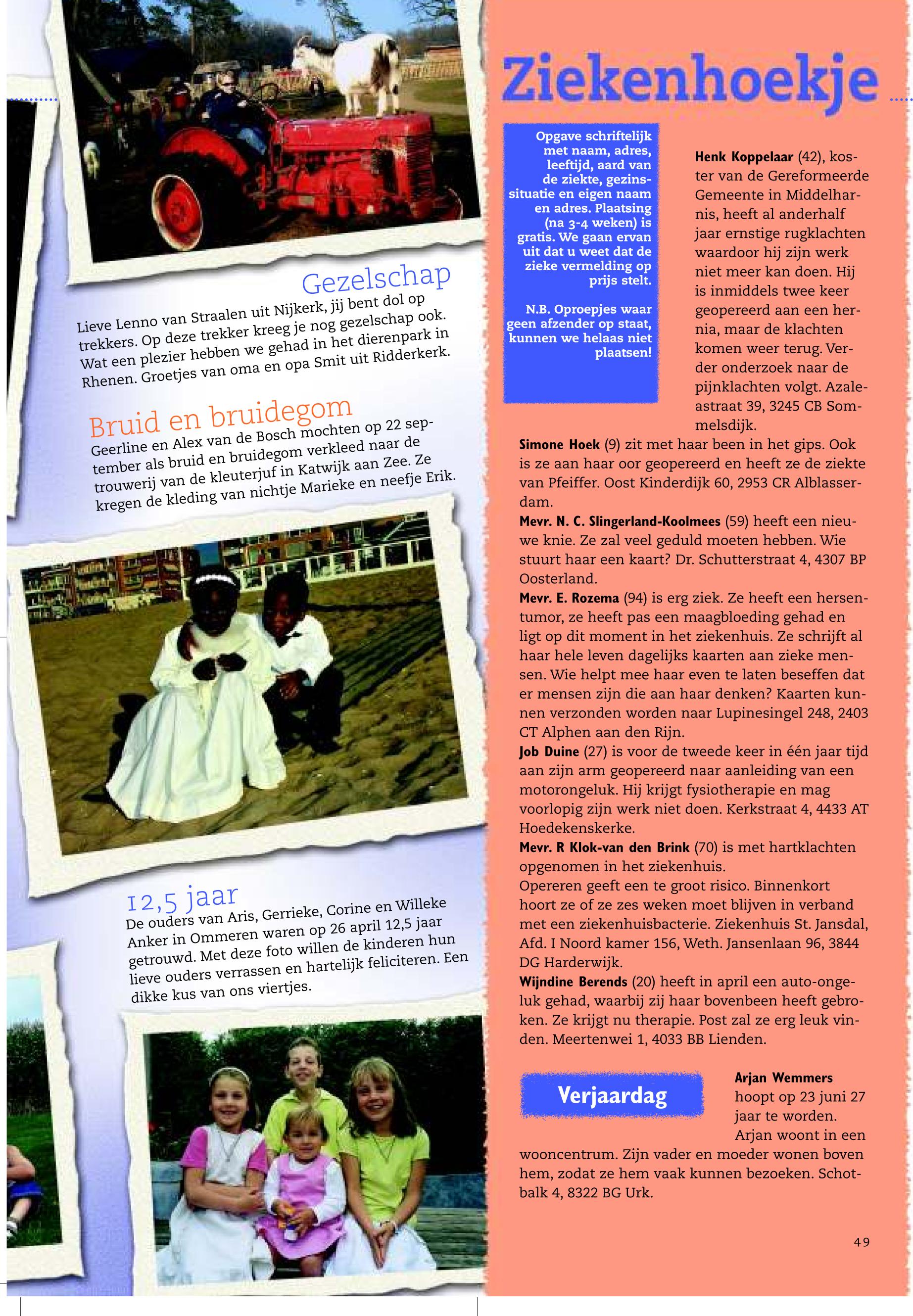 Gezelschap
Lieve Lenno van Straalen uit Nijkerk, jij bent dol op trekkers. Op deze trekker kreeg je nog gezelschap ook. Wat een plezier hebben we gehad in het dierenpark in Rhenen. Groetjes van oma en opa Smit uit Ridderkerk.

Bruid en bruidegom
Geerline en Alex van de Bosch mochten op 22 september als bruid en bruidegom verkleed naar de trouwerij van de kleuterjuf in Katwijk aan Zee. Ze kregen de kleding van nichtje Marieke en neefje Erik.

12,5 jaar
De ouders van Aris, Gerrieke, Corine en Willeke Anker in Ommeren waren op 26 april 12,5 jaar getrouwd. Met deze foto willen de kinderen hun lieve ouders verrassen en hartelijk feliciteren. Een dikke kus van ons viertjes.

Ziekenhoekje

Opgave schriftelijk met naam, adres, leeftijd, aard van de ziekte, gezinssituatie en eigen naam en adres. Plaatsing (na 3-4 weken) is gratis. We gaan ervan uit dat u weet dat de zieke vermelding op prijs stelt.

N.B. Oproepjes waar geen afzender op staat, kunnen we helaas niet plaatsen!

Henk Koppelaar (42), koster van de Gereformeerde Gemeente in Middelharnis, heeft al anderhalf jaar ernstige rugklachten waardoor hij zijn werk niet meer kan doen. Hij is inmiddels twee keer geopereerd aan een hernia, maar de klachten komen weer terug. Verder onderzoek naar de pijnklachten volgt. Azaleastraat 39, 3245 CB Sommelsdijk.
Simone Hoek (9) zit met haar been in het gips. Ook is ze aan haar oor geopereerd en heeft ze de ziekte van Pfeiffer. Oost Kinderdijk 60, 2953 CR Alblasserdam.
Mevr. N. C. Slingerland-Koolmees (59) heeft een nieuwe knie. Ze zal veel geduld moeten hebben. Wie stuurt haar een kaart? Dr. Schutterstraat 4, 4307 BP Oosterland.
Mevr. E. Rozema (94) is erg ziek. Ze heeft een hersentumor, ze heeft pas een maagbloeding gehad en ligt op dit moment in het ziekenhuis. Ze schrijft al haar hele leven dagelijks kaarten aan zieke mensen. Wie helpt mee haar even te laten beseffen dat er mensen zijn die aan haar denken? Kaarten kunnen verzonden worden naar Lupinesingel 248, 2403 CT Alphen aan den Rijn.
Job Duine (27) is voor de tweede keer in één jaar tijd aan zijn arm geopereerd naar aanleiding van een motorongeluk. Hij krijgt fysiotherapie en mag voorlopig zijn werk niet doen. Kerkstraat 4, 4433 AT Hoedekenskerke.
Mevr. R Klok-van den Brink (70) is met hartklachten opgenomen in het ziekenhuis.
Opereren geeft een te groot risico. Binnenkort hoort ze of ze zes weken moet blijven in verband met een ziekenhuisbacterie. Ziekenhuis St. Jansdal, Afd. I Noord kamer 156, Weth. Jansenlaan 96, 3844 DG Harderwijk.
Wijndine Berends (20) heeft in april een auto-ongeluk gehad, waarbij zij haar bovenbeen heeft gebroken. Ze krijgt nu therapie. Post zal ze erg leuk vinden. Meertenwei 1, 4033 BB Lienden.

Verjaardag

Arjan Wemmers hoopt op 23 juni 27 jaar te worden. Arjan woont in een wooncentrum. Zijn vader en moeder wonen boven hem, zodat ze hem vaak kunnen bezoeken. Schotbalk 4, 8322 BG Urk.

49